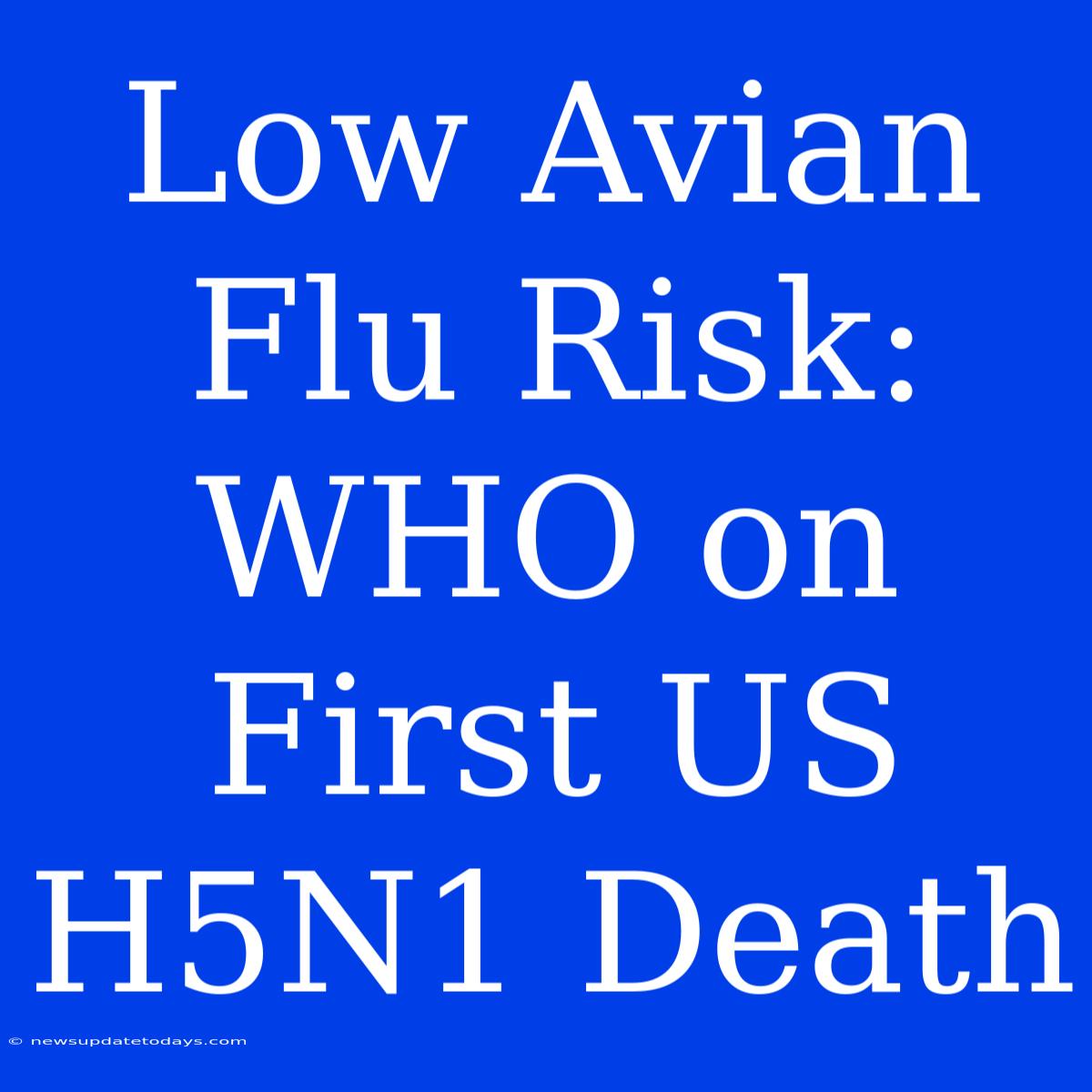 Low Avian Flu Risk: WHO on First US H5N1 Death

© newsupdatetodays.com